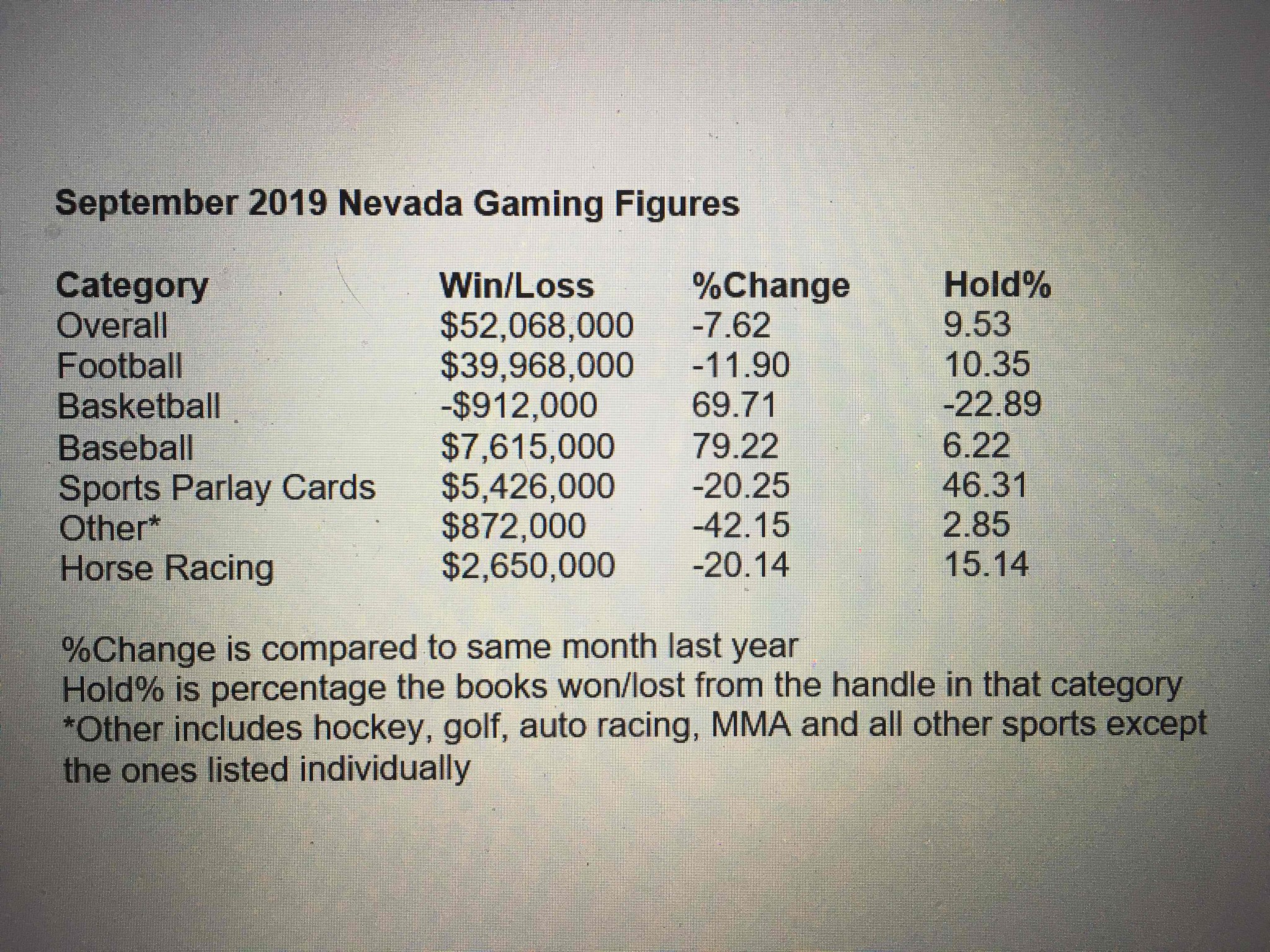 September 2019 Nevada Gaming Figures

| Category | Win/Loss | %Change | Hold% |
|---|---|---|---|
| Overall | \$52,068,000 | -7.62 | 9.53 |
| Football | \$39,968,000 | -11.90 | 10.35 |
| Basketball | -\$912,000 | 69.71 | -22.89 |
| Baseball | \$7,615,000 | 79.22 | 6.22 |
| Sports Parlay Cards | \$5,426,000 | -20.25 | 46.31 |
| Other* | \$872,000 | -42.15 | 2.85 |
| Horse Racing | \$2,650,000 | -20.14 | 15.14 |

%Change is compared to same month last year
Hold% is percentage the books won/lost from the handle in that category
*Other includes hockey, golf, auto racing, MMA and all other sports except the ones listed individually